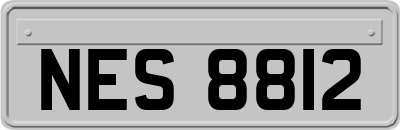 NES 8812